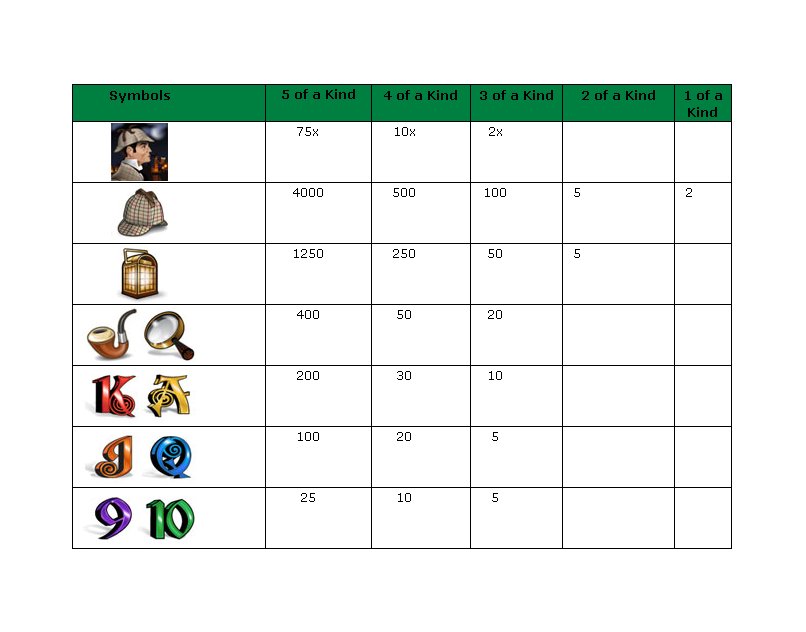 | Symbols | 5 of a Kind | 4 of a Kind | 3 of a Kind | 2 of a Kind | 1 of a Kind |
|---|---|---|---|---|---|
| | 75x | 10x | 2x | | |
| | 4000 | 500 | 100 | 5 | 2 |
| | 1250 | 250 | 50 | 5 | |
| | 400 | 50 | 20 | | |
| K A | 200 | 30 | 10 | | |
| J Q | 100 | 20 | 5 | | |
| 9 10 | 25 | 10 | 5 | | |